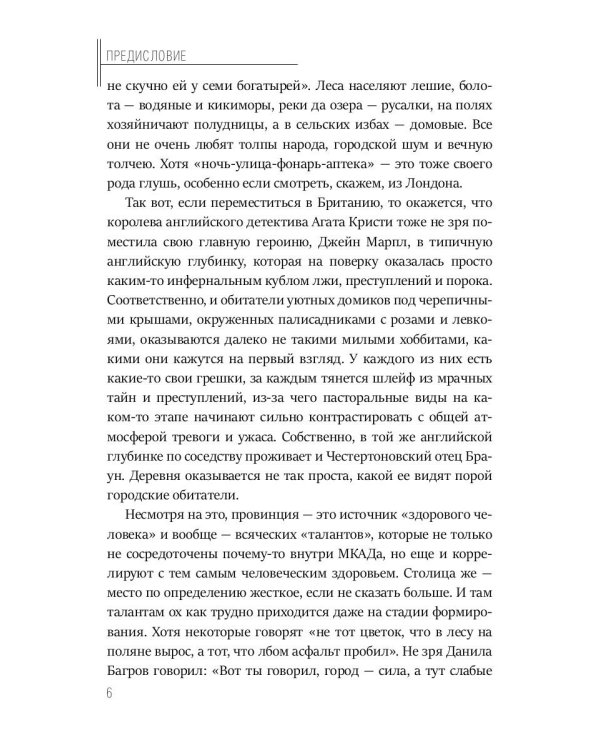 ПРЕДИСЛОВИЕ

не скучно ей у семи богатырей». Леса населяют лешие, болота — водяные и кикиморы, реки да озера — русалки, на полях хозяйничают полудницы, а в сельских избах — домовые. Все они не очень любят толпы народа, городской шум и вечную толчею. Хотя «ночь-улица-фонарь-аптека» — это тоже своего рода глушь, особенно если смотреть, скажем, из Лондона.

Так вот, если переместиться в Британию, то окажется, что королева английского детектива Агата Кристи тоже не зря поместила свою главную героиню, Джейн Марпл, в типичную английскую глубинку, которая на поверку оказалась просто каким-то инфернальным кублом лжи, преступлений и порока. Соответственно, и обитатели уютных домиков под черепичными крышами, окруженных палисадниками с розами и левкоями, оказываются далеко не такими милыми хоббитами, какими они кажутся на первый взгляд. У каждого из них есть какие-то свои грешки, за каждым тянется шлейф из мрачных тайн и преступлений, из-за чего пасторальные виды на каком-то этапе начинают сильно контрастировать с общей атмосферой тревоги и ужаса. Собственно, в той же английской глубинке по соседству проживает и Честертоновский отец Браун. Деревня оказывается не так проста, какой ее видят порой городские обитатели.

Несмотря на это, провинция — это источник «здорового человека» и вообще — всяческих «талантов», которые не только не сосредоточены почему-то внутри МКАДа, но еще и коррелируют с тем самым человеческим здоровьем. Столица же — место по определению жесткое, если не сказать больше. И там талантам ох как трудно приходится даже на стадии формирования. Хотя некоторые говорят «не тот цветок, что в лесу на поляне вырос, а тот, что лбом асфальт пробил». Не зря Данила Багров говорил: «Вот ты говорил, город — сила, а тут слабые

6